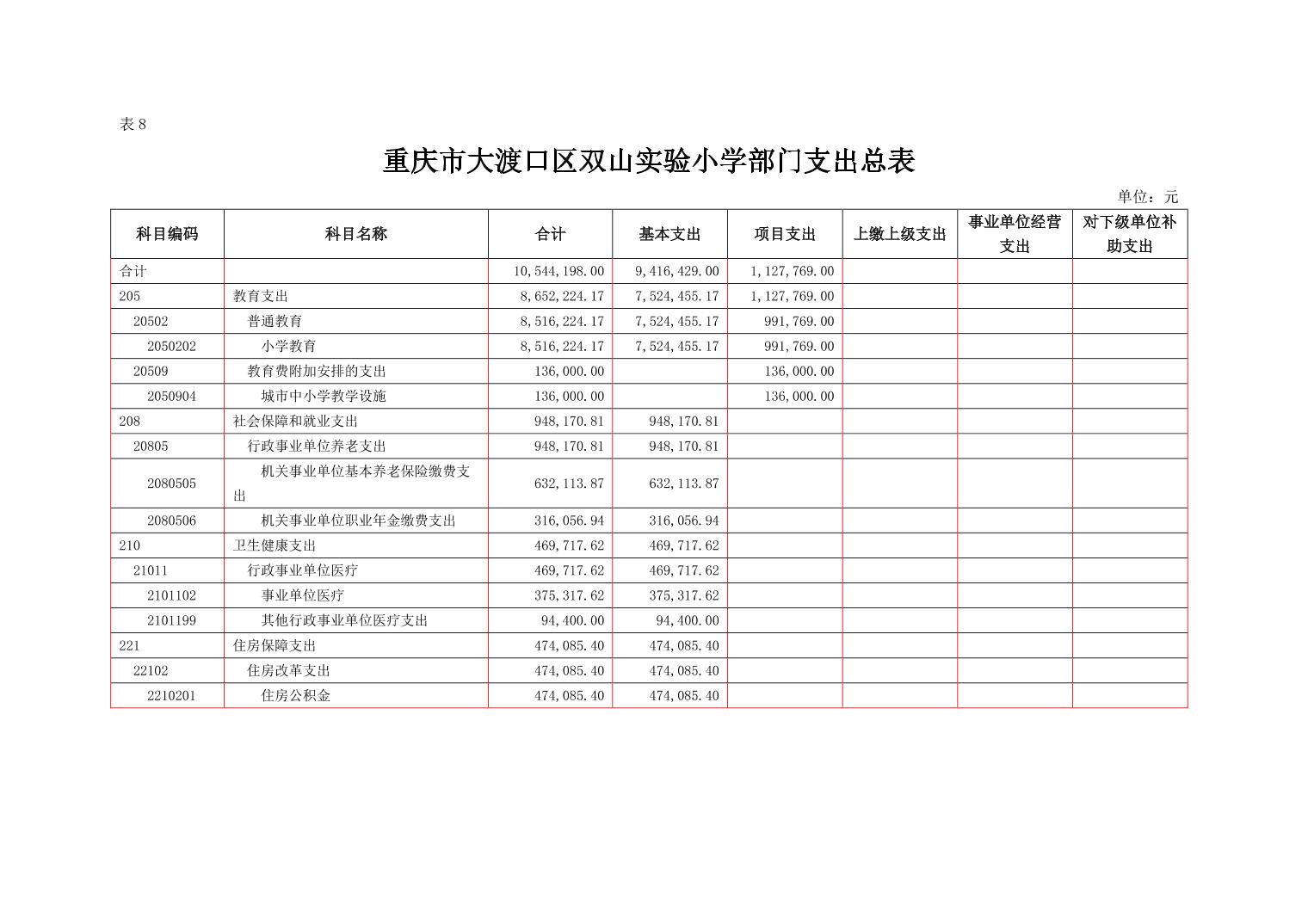 表 8

重庆市大渡口区双山实验小学部门支出总表

单位：元

| 科目编码 | 科目名称 | 合计 | 基本支出 | 项目支出 | 上缴上级支出 | 事业单位经营支出 | 对下级单位补助支出 |
|---|---|---|---|---|---|---|---|
| 合计 | | 10,544,198.00 | 9,416,429.00 | 1,127,769.00 | | | |
| 205 | 教育支出 | 8,652,224.17 | 7,524,455.17 | 1,127,769.00 | | | |
| 20502 | 普通教育 | 8,516,224.17 | 7,524,455.17 | 991,769.00 | | | |
| 2050202 | 小学教育 | 8,516,224.17 | 7,524,455.17 | 991,769.00 | | | |
| 20509 | 教育费附加安排的支出 | 136,000.00 | | 136,000.00 | | | |
| 2050904 | 城市中小学教学设施 | 136,000.00 | | 136,000.00 | | | |
| 208 | 社会保障和就业支出 | 948,170.81 | 948,170.81 | | | | |
| 20805 | 行政事业单位养老支出 | 948,170.81 | 948,170.81 | | | | |
| 2080505 | 机关事业单位基本养老保险缴费支出 | 632,113.87 | 632,113.87 | | | | |
| 2080506 | 机关事业单位职业年金缴费支出 | 316,056.94 | 316,056.94 | | | | |
| 210 | 卫生健康支出 | 469,717.62 | 469,717.62 | | | | |
| 21011 | 行政事业单位医疗 | 469,717.62 | 469,717.62 | | | | |
| 2101102 | 事业单位医疗 | 375,317.62 | 375,317.62 | | | | |
| 2101199 | 其他行政事业单位医疗支出 | 94,400.00 | 94,400.00 | | | | |
| 221 | 住房保障支出 | 474,085.40 | 474,085.40 | | | | |
| 22102 | 住房改革支出 | 474,085.40 | 474,085.40 | | | | |
| 2210201 | 住房公积金 | 474,085.40 | 474,085.40 | | | | |